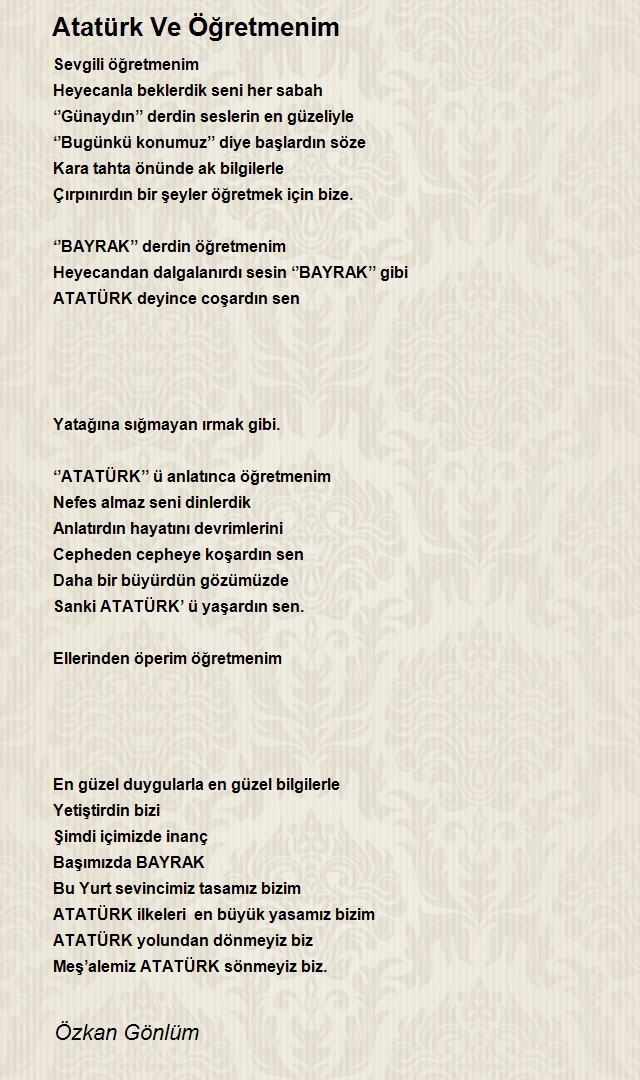 Atatürk Ve Öğretmenim

Sevgili öğretmenim
Heyecanla beklerdik seni her sabah
''Günaydın'' derdin seslerin en güzeliyle
''Bugünkü konumuz'' diye başlardın söze
Kara tahta önünde ak bilgilerle
Çırpınırdın bir şeyler öğretmek için bize.

''BAYRAK'' derdin öğretmenim
Heyecandan dalgalanırdı sesin ''BAYRAK'' gibi
ATATÜRK deyince coşardın sen

Yatağına sığmayan ırmak gibi.

''ATATÜRK'' ü anlatınca öğretmenim
Nefes almaz seni dinlerdik
Anlatırdın hayatını devrimlerini
Cepheden cepheye koşardın sen
Daha bir büyürdün gözümüzde
Sanki ATATÜRK' ü yaşardın sen.

Ellerinden öperim öğretmenim

En güzel duygularla en güzel bilgilerle
Yetiştirdin bizi
Şimdi içimizde inanç
Başımızda BAYRAK
Bu Yurt sevincimiz tasamız bizim
ATATÜRK ilkeleri en büyük yasamız bizim
ATATÜRK yolundan dönmeyiz biz
Meş'alemiz ATATÜRK sönmeyiz biz.

Özkan Gönlüm